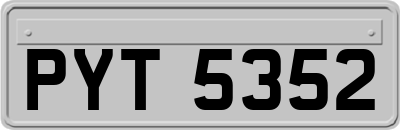 PYT 5352